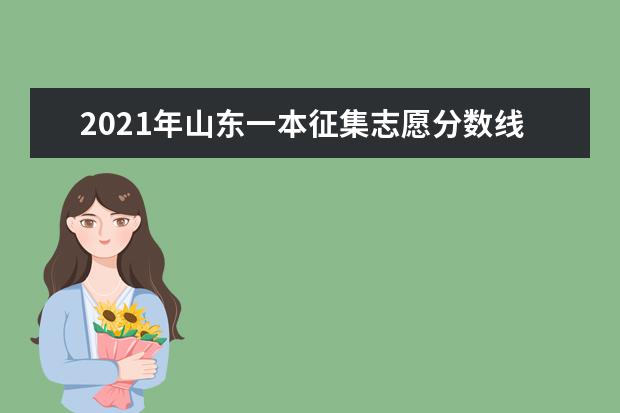 2021年山东一本征集志愿分数线